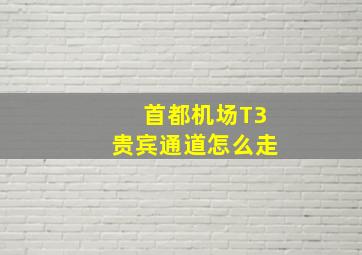 首都机场T3
贵宾通道怎么走